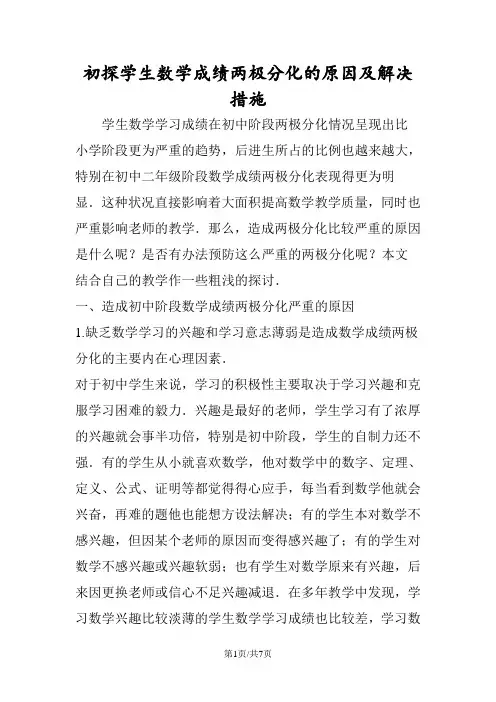 初探学生数学成绩两极分化的原因及解决措施

学生数学学习成绩在初中阶段两极分化情况呈现出比小学阶段更为严重的趋势，后进生所占的比例也越来越大，特别在初中二年级阶段数学成绩两极分化表现得更为明显．这种状况直接影响着大面积提高数学教学质量，同时也严重影响老师的教学．那么，造成两极分化比较严重的原因是什么呢？是否有办法预防这么严重的两极分化呢？本文结合自己的教学作一些粗浅的探讨．

一、造成初中阶段数学成绩两极分化严重的原因

1.缺乏数学学习的兴趣和学习意志薄弱是造成数学成绩两极分化的主要内在心理因素．

对于初中学生来说，学习的积极性主要取决于学习兴趣和克服学习困难的毅力．兴趣是最好的老师，学生学习有了浓厚的兴趣就会事半功倍，特别是初中阶段，学生的自制力还不强．有的学生从小就喜欢数学，他对数学中的数字、定理、定义、公式、证明等都觉得得心应手，每当看到数学他就会兴奋，再难的题他也能想方设法解决；有的学生本对数学不感兴趣，但因某个老师的原因而变得感兴趣了；有的学生对数学不感兴趣或兴趣软弱；也有学生对数学原来有兴趣，后来因更换老师或信心不足兴趣减退．在多年教学中发现，学习数学兴趣比较淡薄的学生数学学习成绩也比较差，学习数

第1页/共7页